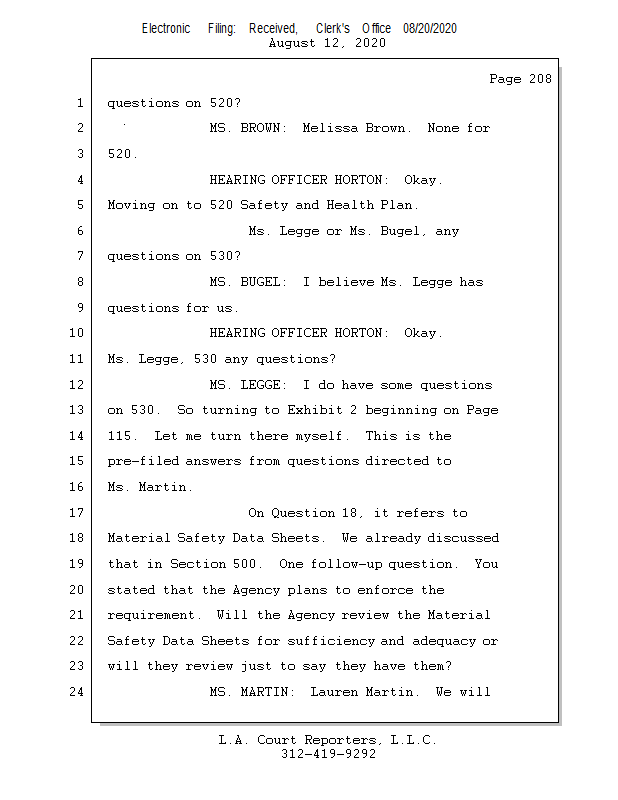 Electronic Filing: Received, Clerk's Office 08/20/2020
August 12, 2020

Page 208

1 questions on 520?
2 MS. BROWN: Melissa Brown. None for
3 520.
4 HEARING OFFICER HORTON: Okay.
5 Moving on to 520 Safety and Health Plan.
6 Ms. Legge or Ms. Bugel, any
7 questions on 530?
8 MS. BUGEL: I believe Ms. Legge has
9 questions for us.
10 HEARING OFFICER HORTON: Okay.
11 Ms. Legge, 530 any questions?
12 MS. LEGGE: I do have some questions
13 on 530. So turning to Exhibit 2 beginning on Page
14 115. Let me turn there myself. This is the
15 pre-filed answers from questions directed to
16 Ms. Martin.
17 On Question 18, it refers to
18 Material Safety Data Sheets. We already discussed
19 that in Section 500. One follow-up question. You
20 stated that the Agency plans to enforce the
21 requirement. Will the Agency review the Material
22 Safety Data Sheets for sufficiency and adequacy or
23 will they review just to say they have them?
24 MS. MARTIN: Lauren Martin. We will

L.A. Court Reporters, L.L.C.
312-419-9292